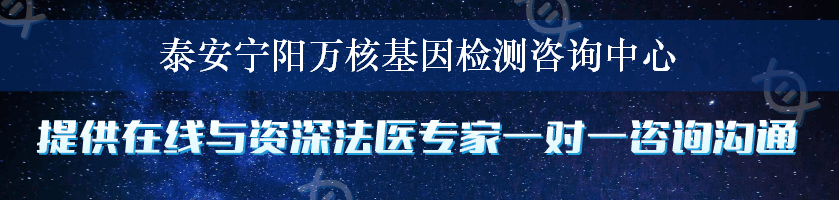 泰安宁阳万核基因检测咨询中心

提供在线与资深法医专家一对一咨询沟通